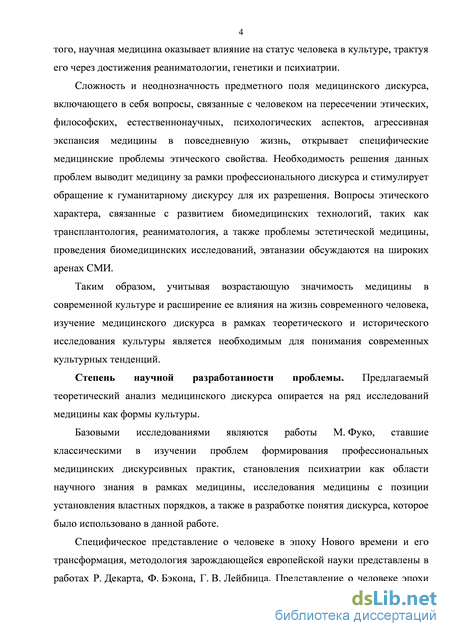 4

того, научная медицина оказывает влияние на статус человека в культуре, трактуя его через достижения реаниматологии, генетики и психиатрии.

Сложность и неоднозначность предметного поля медицинского дискурса, включающего в себя вопросы, связанные с человеком на пересечении этических, философских, естественнонаучных, психологических аспектов, агрессивная экспансия медицины в повседневную жизнь, открывает специфические медицинские проблемы этического свойства. Необходимость решения данных проблем выводит медицину за рамки профессионального дискурса и стимулирует обращение к гуманитарному дискурсу для их разрешения. Вопросы этического характера, связанные с развитием биомедицинских технологий, таких как трансплантология, реаниматология, а также проблемы эстетической медицины, проведения биомедицинских исследований, эвтаназии обсуждаются на широких аренах СМИ.

Таким образом, учитывая возрастающую значимость медицины в современной культуре и расширение ее влияния на жизнь современного человека, изучение медицинского дискурса в рамках теоретического и исторического исследования культуры является необходимым для понимания современных культурных тенденций.

Степень научной разработанности проблемы. Предлагаемый теоретический анализ медицинского дискурса опирается на ряд исследований медицины как формы культуры.

Базовыми исследованиями являются работы М. Фуко, ставшие классическими в изучении проблем формирования профессиональных медицинских дискурсивных практик, становления психиатрии как области научного знания в рамках медицины, исследования медицины с позиции установления властных порядков, а также в разработке понятия дискурса, которое было использовано в данной работе.

Специфическое представление о человеке в эпоху Нового времени и его трансформация, методология зарождающейся европейской науки представлены в работах Р. Декарта, Ф. Бэкона, Г. В. Лейбница. Представление о человеке эпохи

dsLib.net
библиотека диссертаций